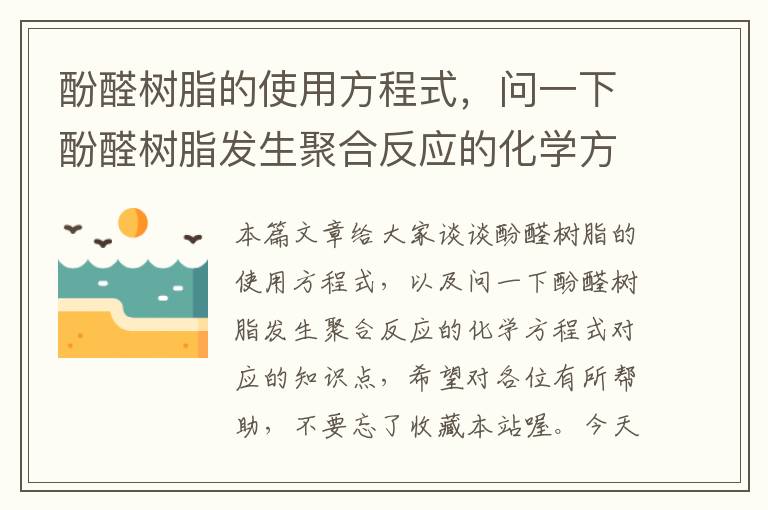 酚醛树脂的使用方程式，问一下酚醛树脂发生聚合反应的化学方

本篇文章给大家谈谈酚醛树脂的使用方程式，以及问一下酚醛树脂发生聚合反应的化学方程式对应的知识点，希望对各位有所帮助，不要忘了收藏本站喔。今天